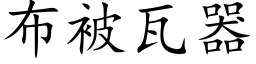 布被瓦器